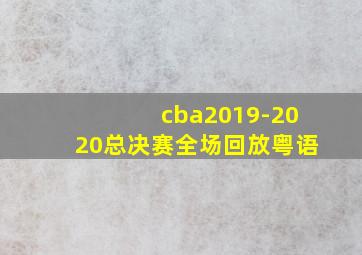 cba2019-2020总决赛全场回放粤语